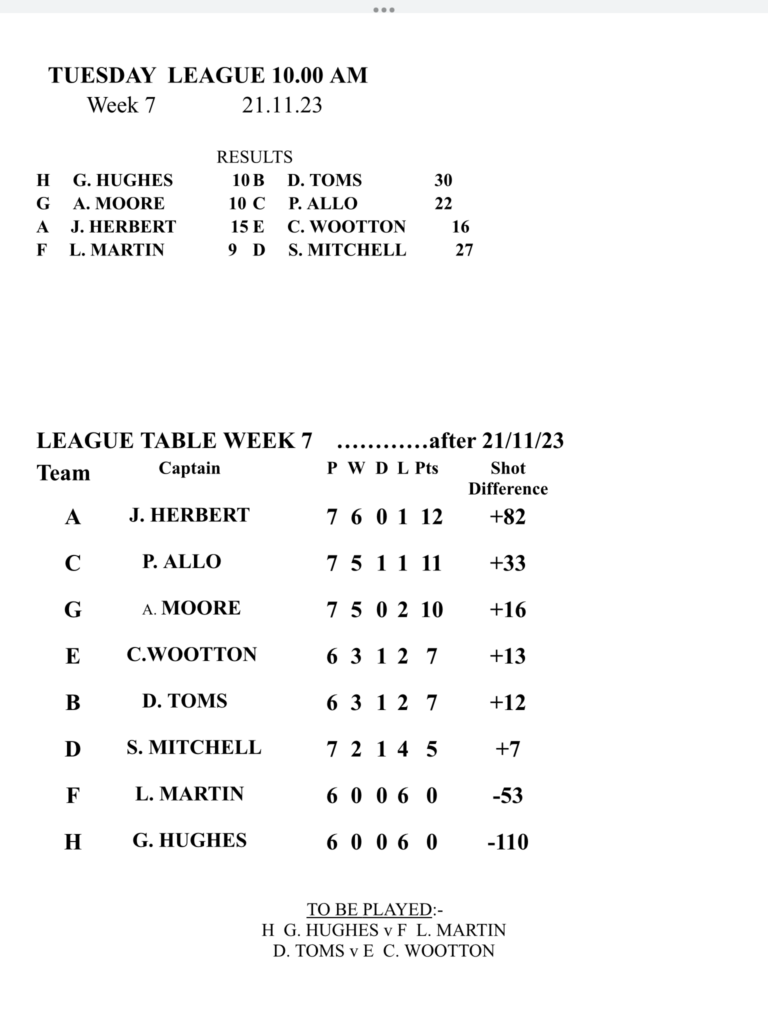 TUESDAY LEAGUE 10.00 AM
Week 7 21.11.23

RESULTS

| | | | | | |
|---|---|---|---|---|---|
| H | G. HUGHES | 10 | B | D. TOMS | 30 |
| G | A. MOORE | 10 | C | P. ALLO | 22 |
| A | J. HERBERT | 15 | E | C. WOOTTON | 16 |
| F | L. MARTIN | 9 | D | S. MITCHELL | 27 |

LEAGUE TABLE WEEK 7 …………after 21/11/23

| Team | Captain | P | W | D | L | Pts | Shot Difference |
|---|---|---|---|---|---|---|---|
| A | J. HERBERT | 7 | 6 | 0 | 1 | 12 | +82 |
| C | P. ALLO | 7 | 5 | 1 | 1 | 11 | +33 |
| G | A. MOORE | 7 | 5 | 0 | 2 | 10 | +16 |
| E | C.WOOTTON | 6 | 3 | 1 | 2 | 7 | +13 |
| B | D. TOMS | 6 | 3 | 1 | 2 | 7 | +12 |
| D | S. MITCHELL | 7 | 2 | 1 | 4 | 5 | +7 |
| F | L. MARTIN | 6 | 0 | 0 | 6 | 0 | -53 |
| H | G. HUGHES | 6 | 0 | 0 | 6 | 0 | -110 |

TO BE PLAYED:-
H G. HUGHES v F L. MARTIN
D. TOMS v E C. WOOTTON